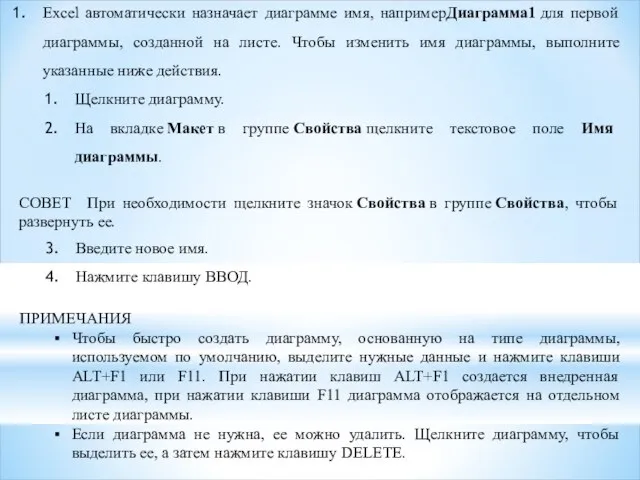 1. Excel автоматически назначает диаграмме имя, напримерДиаграмма1 для первой диаграммы, созданной на листе. Чтобы изменить имя диаграммы, выполните указанные ниже действия.

1. Щелкните диаграмму.

2. На вкладке Макет в группе Свойства щелкните текстовое поле Имя диаграммы.

СОВЕТ При необходимости щелкните значок Свойства в группе Свойства, чтобы развернуть ее.

3. Введите новое имя.

4. Нажмите клавишу ВВОД.

ПРИМЕЧАНИЯ

▪ Чтобы быстро создать диаграмму, основанную на типе диаграммы, используемом по умолчанию, выделите нужные данные и нажмите клавиши ALT+F1 или F11. При нажатии клавиш ALT+F1 создается внедренная диаграмма, при нажатии клавиши F11 диаграмма отображается на отдельном листе диаграммы.

▪ Если диаграмма не нужна, ее можно удалить. Щелкните диаграмму, чтобы выделить ее, а затем нажмите клавишу DELETE.